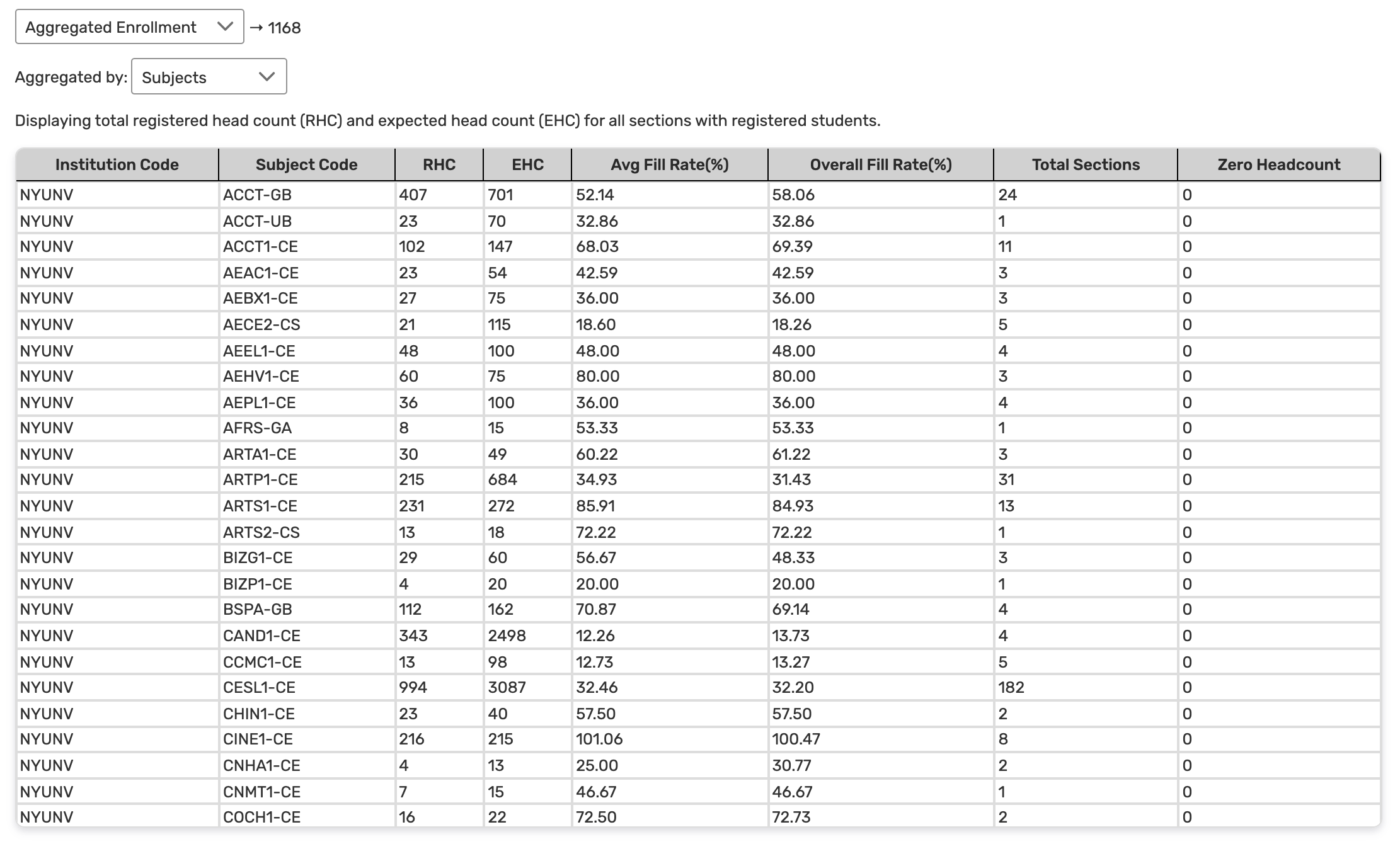 Aggregated Enrollment → 1168

Aggregated by: Subjects

Displaying total registered head count (RHC) and expected head count (EHC) for all sections with registered students.

| Institution Code | Subject Code | RHC | EHC | Avg Fill Rate(%) | Overall Fill Rate(%) | Total Sections | Zero Headcount |
|---|---|---|---|---|---|---|---|
| NYUNV | ACCT-GB | 407 | 701 | 52.14 | 58.06 | 24 | 0 |
| NYUNV | ACCT-UB | 23 | 70 | 32.86 | 32.86 | 1 | 0 |
| NYUNV | ACCT1-CE | 102 | 147 | 68.03 | 69.39 | 11 | 0 |
| NYUNV | AEAC1-CE | 23 | 54 | 42.59 | 42.59 | 3 | 0 |
| NYUNV | AEBX1-CE | 27 | 75 | 36.00 | 36.00 | 3 | 0 |
| NYUNV | AECE2-CS | 21 | 115 | 18.60 | 18.26 | 5 | 0 |
| NYUNV | AEEL1-CE | 48 | 100 | 48.00 | 48.00 | 4 | 0 |
| NYUNV | AEHV1-CE | 60 | 75 | 80.00 | 80.00 | 3 | 0 |
| NYUNV | AEPL1-CE | 36 | 100 | 36.00 | 36.00 | 4 | 0 |
| NYUNV | AFRS-GA | 8 | 15 | 53.33 | 53.33 | 1 | 0 |
| NYUNV | ARTA1-CE | 30 | 49 | 60.22 | 61.22 | 3 | 0 |
| NYUNV | ARTP1-CE | 215 | 684 | 34.93 | 31.43 | 31 | 0 |
| NYUNV | ARTS1-CE | 231 | 272 | 85.91 | 84.93 | 13 | 0 |
| NYUNV | ARTS2-CS | 13 | 18 | 72.22 | 72.22 | 1 | 0 |
| NYUNV | BIZG1-CE | 29 | 60 | 56.67 | 48.33 | 3 | 0 |
| NYUNV | BIZP1-CE | 4 | 20 | 20.00 | 20.00 | 1 | 0 |
| NYUNV | BSPA-GB | 112 | 162 | 70.87 | 69.14 | 4 | 0 |
| NYUNV | CAND1-CE | 343 | 2498 | 12.26 | 13.73 | 4 | 0 |
| NYUNV | CCMC1-CE | 13 | 98 | 12.73 | 13.27 | 5 | 0 |
| NYUNV | CESL1-CE | 994 | 3087 | 32.46 | 32.20 | 182 | 0 |
| NYUNV | CHIN1-CE | 23 | 40 | 57.50 | 57.50 | 2 | 0 |
| NYUNV | CINE1-CE | 216 | 215 | 101.06 | 100.47 | 8 | 0 |
| NYUNV | CNHA1-CE | 4 | 13 | 25.00 | 30.77 | 2 | 0 |
| NYUNV | CNMT1-CE | 7 | 15 | 46.67 | 46.67 | 1 | 0 |
| NYUNV | COCH1-CE | 16 | 22 | 72.50 | 72.73 | 2 | 0 |